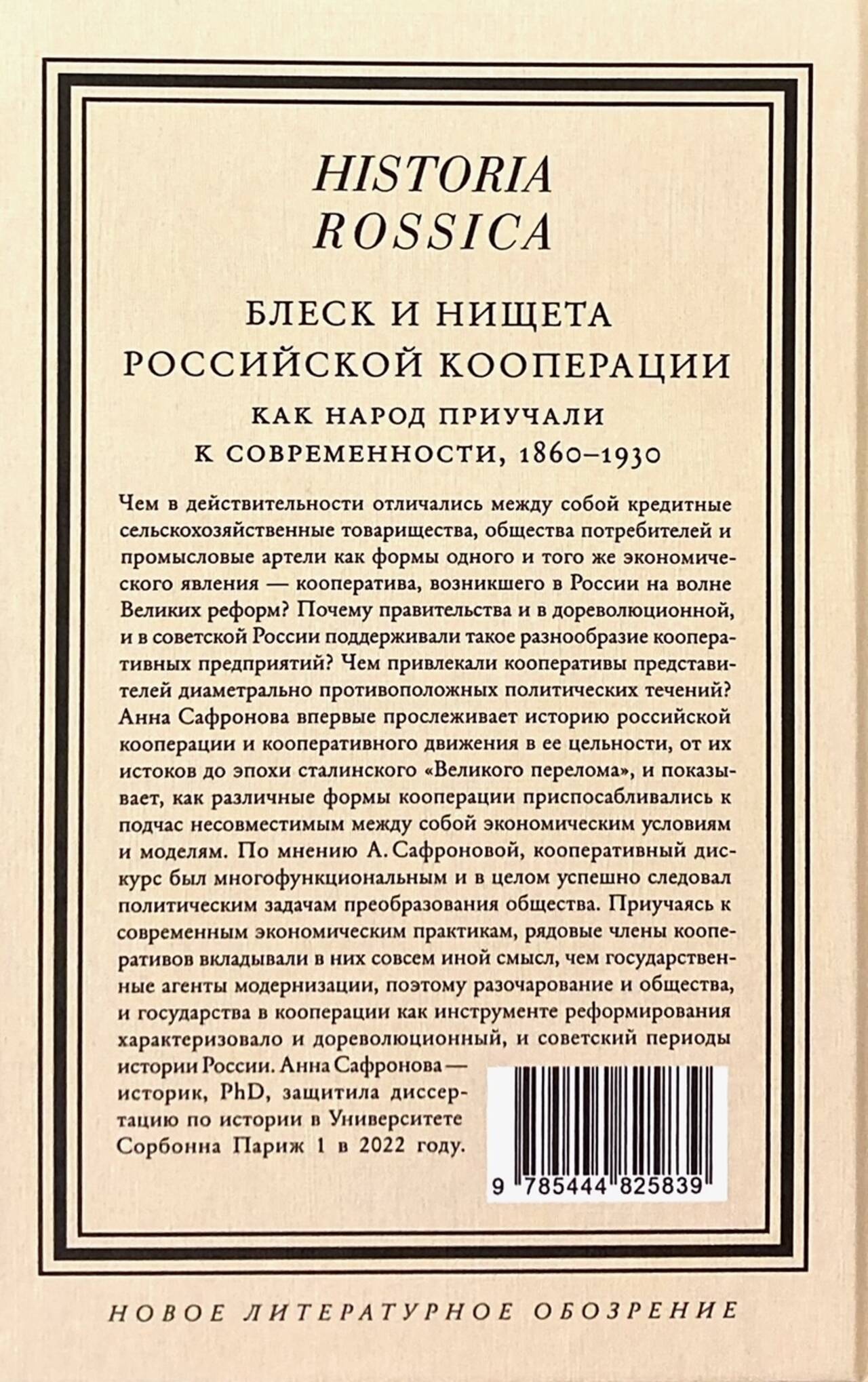 HISTORIA
ROSSICA

БЛЕСК И НИЩЕТА
РОССИЙСКОЙ КООПЕРАЦИИ

КАК НАРОД ПРИУЧАЛИ
К СОВРЕМЕННОСТИ, 1860–1930

Чем в действительности отличались между собой кредитные сельскохозяйственные товарищества, общества потребителей и промысловые артели как формы одного и того же экономического явления — кооператива, возникшего в России на волне Великих реформ? Почему правительства и в дореволюционной, и в советской России поддерживали такое разнообразие кооперативных предприятий? Чем привлекали кооперативы представителей диаметрально противоположных политических течений? Анна Сафронова впервые прослеживает историю российской кооперации и кооперативного движения в ее цельности, от их истоков до эпохи сталинского «Великого перелома», и показывает, как различные формы кооперации приспосабливались к подчас несовместимым между собой экономическим условиям и моделям. По мнению А. Сафроновой, кооперативный дискурс был многофункциональным и в целом успешно следовал политическим задачам преобразования общества. Приучаясь к современным экономическим практикам, рядовые члены кооперативов вкладывали в них совсем иной смысл, чем государственные агенты модернизации, поэтому разочарование и общества, и государства в кооперации как инструменте реформирования характеризовало и дореволюционный, и советский периоды истории России. Анна Сафронова — историк, PhD, защитила диссертацию по истории в Университете Сорбонна Париж 1 в 2022 году.

9 785444 825839

НОВОЕ ЛИТЕРАТУРНОЕ ОБОЗРЕНИЕ